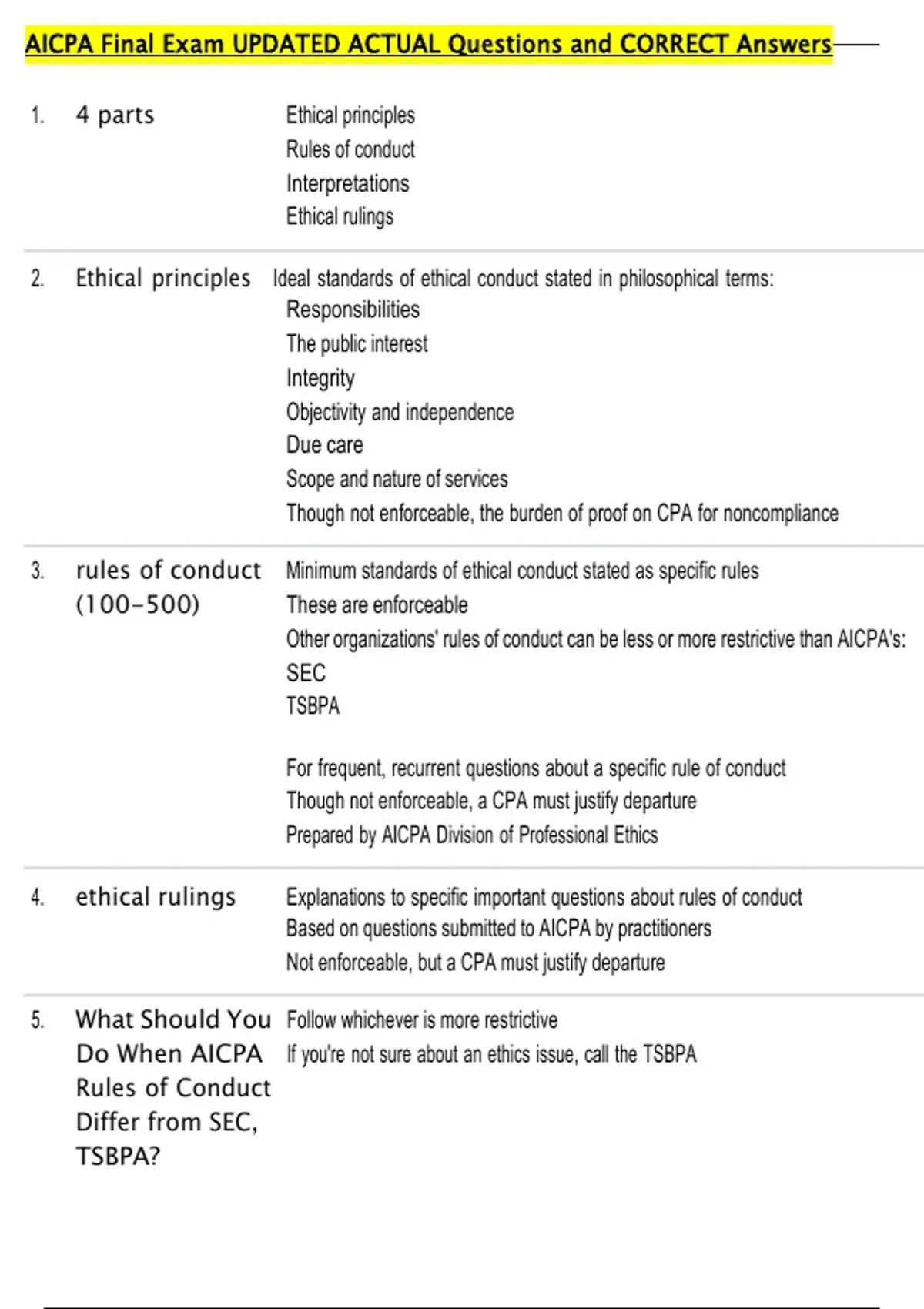 AICPA Final Exam UPDATED ACTUAL Questions and CORRECT Answers

1. 4 parts

Ethical principles
Rules of conduct
Interpretations
Ethical rulings

2. Ethical principles

Ideal standards of ethical conduct stated in philosophical terms:
Responsibilities
The public interest
Integrity
Objectivity and independence
Due care
Scope and nature of services
Though not enforceable, the burden of proof on CPA for noncompliance

3. rules of conduct (100-500)

Minimum standards of ethical conduct stated as specific rules
These are enforceable
Other organizations' rules of conduct can be less or more restrictive than AICPA's:
SEC
TSBPA

For frequent, recurrent questions about a specific rule of conduct
Though not enforceable, a CPA must justify departure
Prepared by AICPA Division of Professional Ethics

4. ethical rulings

Explanations to specific important questions about rules of conduct
Based on questions submitted to AICPA by practitioners
Not enforceable, but a CPA must justify departure

5. What Should You Do When AICPA Rules of Conduct Differ from SEC, TSBPA?

Follow whichever is more restrictive
If you're not sure about an ethics issue, call the TSBPA